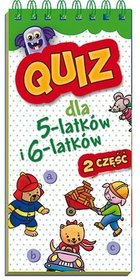 QUIZ

dla
5-latków
i 6-latków

2 CZĘŚĆ

a

b

c